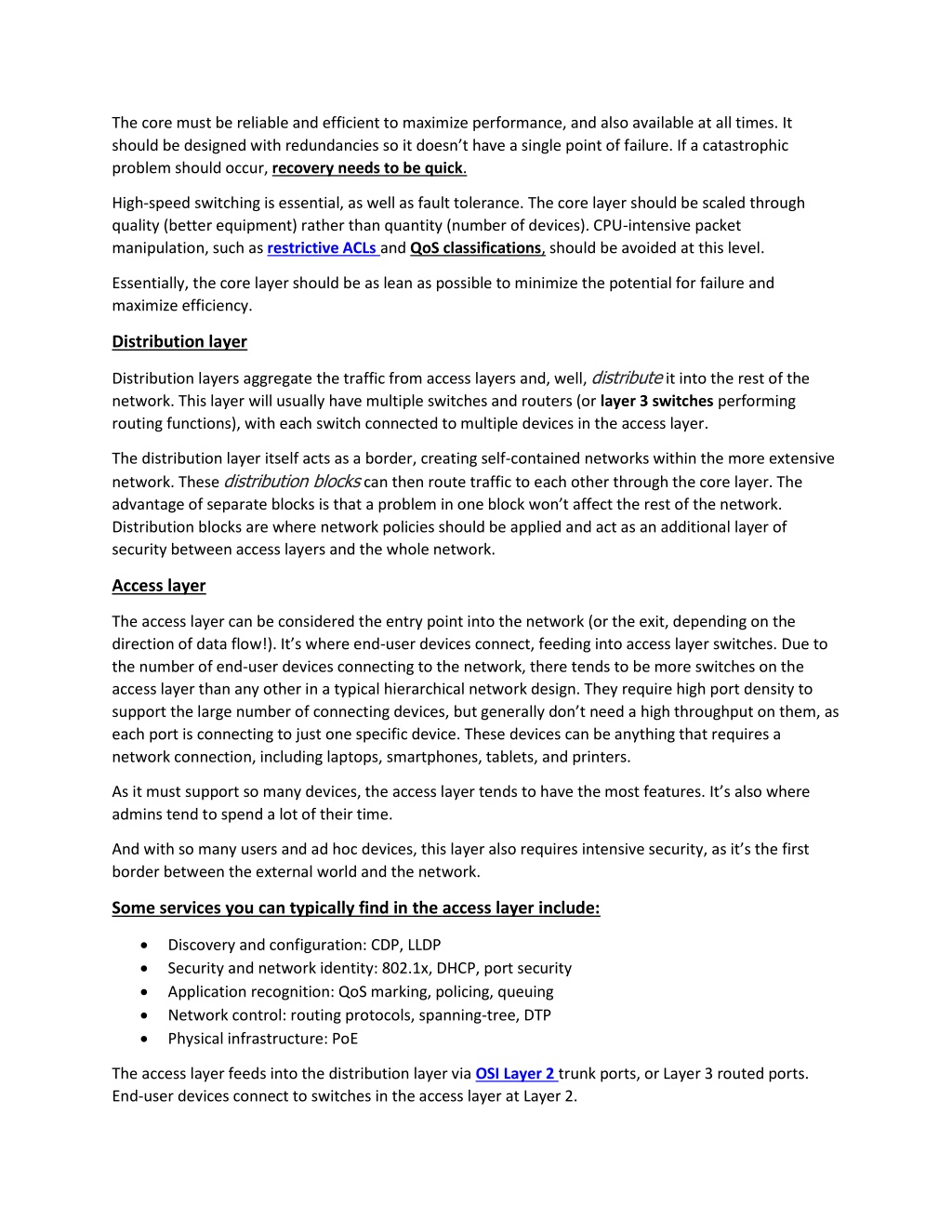 The core must be reliable and efficient to maximize performance, and also available at all times. It should be designed with redundancies so it doesn't have a single point of failure. If a catastrophic problem should occur, recovery needs to be quick.

High-speed switching is essential, as well as fault tolerance. The core layer should be scaled through quality (better equipment) rather than quantity (number of devices). CPU-intensive packet manipulation, such as restrictive ACLs and QoS classifications, should be avoided at this level.

Essentially, the core layer should be as lean as possible to minimize the potential for failure and maximize efficiency.

Distribution layer

Distribution layers aggregate the traffic from access layers and, well, distribute it into the rest of the network. This layer will usually have multiple switches and routers (or layer 3 switches performing routing functions), with each switch connected to multiple devices in the access layer.

The distribution layer itself acts as a border, creating self-contained networks within the more extensive network. These distribution blocks can then route traffic to each other through the core layer. The advantage of separate blocks is that a problem in one block won't affect the rest of the network. Distribution blocks are where network policies should be applied and act as an additional layer of security between access layers and the whole network.

Access layer

The access layer can be considered the entry point into the network (or the exit, depending on the direction of data flow!). It's where end-user devices connect, feeding into access layer switches. Due to the number of end-user devices connecting to the network, there tends to be more switches on the access layer than any other in a typical hierarchical network design. They require high port density to support the large number of connecting devices, but generally don't need a high throughput on them, as each port is connecting to just one specific device. These devices can be anything that requires a network connection, including laptops, smartphones, tablets, and printers.

As it must support so many devices, the access layer tends to have the most features. It's also where admins tend to spend a lot of their time.

And with so many users and ad hoc devices, this layer also requires intensive security, as it's the first border between the external world and the network.

Some services you can typically find in the access layer include:

• Discovery and configuration: CDP, LLDP
• Security and network identity: 802.1x, DHCP, port security
• Application recognition: QoS marking, policing, queuing
• Network control: routing protocols, spanning-tree, DTP
• Physical infrastructure: PoE

The access layer feeds into the distribution layer via OSI Layer 2 trunk ports, or Layer 3 routed ports. End-user devices connect to switches in the access layer at Layer 2.